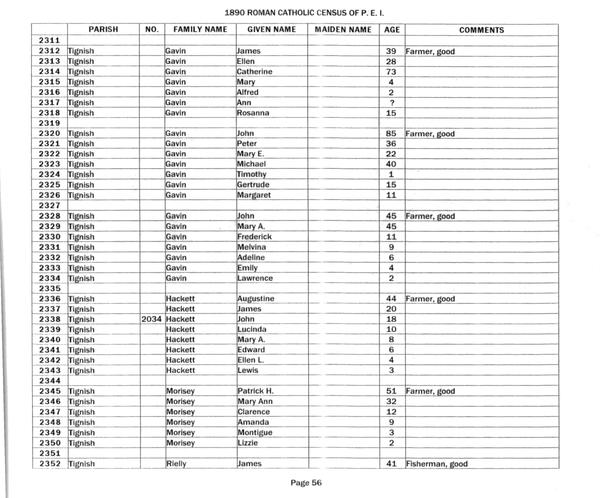 1890 ROMAN CATHOLIC CENSUS OF P. E. I.

| | PARISH | NO. | FAMILY NAME | GIVEN NAME | MAIDEN NAME | AGE | COMMENTS |
|---|---|---|---|---|---|---|---|
| 2311 | | | | | | | |
| 2312 | Tignish | | Gavin | James | | 39 | Farmer, good |
| 2313 | Tignish | | Gavin | Ellen | | 28 | |
| 2314 | Tignish | | Gavin | Catherine | | 73 | |
| 2315 | Tignish | | Gavin | Mary | | 4 | |
| 2316 | Tignish | | Gavin | Alfred | | 2 | |
| 2317 | Tignish | | Gavin | Ann | | ? | |
| 2318 | Tignish | | Gavin | Rosanna | | 15 | |
| 2319 | | | | | | | |
| 2320 | Tignish | | Gavin | John | | 85 | Farmer, good |
| 2321 | Tignish | | Gavin | Peter | | 36 | |
| 2322 | Tignish | | Gavin | Mary E. | | 22 | |
| 2323 | Tignish | | Gavin | Michael | | 40 | |
| 2324 | Tignish | | Gavin | Timothy | | 1 | |
| 2325 | Tignish | | Gavin | Gertrude | | 15 | |
| 2326 | Tignish | | Gavin | Margaret | | 11 | |
| 2327 | | | | | | | |
| 2328 | Tignish | | Gavin | John | | 45 | Farmer, good |
| 2329 | Tignish | | Gavin | Mary A. | | 45 | |
| 2330 | Tignish | | Gavin | Frederick | | 11 | |
| 2331 | Tignish | | Gavin | Melvina | | 9 | |
| 2332 | Tignish | | Gavin | Adeline | | 6 | |
| 2333 | Tignish | | Gavin | Emily | | 4 | |
| 2334 | Tignish | | Gavin | Lawrence | | 2 | |
| 2335 | | | | | | | |
| 2336 | Tignish | | Hackett | Augustine | | 44 | Farmer, good |
| 2337 | Tignish | | Hackett | James | | 20 | |
| 2338 | Tignish | 2034 | Hackett | John | | 18 | |
| 2339 | Tignish | | Hackett | Lucinda | | 10 | |
| 2340 | Tignish | | Hackett | Mary A. | | 8 | |
| 2341 | Tignish | | Hackett | Edward | | 6 | |
| 2342 | Tignish | | Hackett | Ellen L. | | 4 | |
| 2343 | Tignish | | Hackett | Lewis | | 3 | |
| 2344 | | | | | | | |
| 2345 | Tignish | | Morisey | Patrick H. | | 51 | Farmer, good |
| 2346 | Tignish | | Morisey | Mary Ann | | 32 | |
| 2347 | Tignish | | Morisey | Clarence | | 12 | |
| 2348 | Tignish | | Morisey | Amanda | | 9 | |
| 2349 | Tignish | | Morisey | Montigue | | 3 | |
| 2350 | Tignish | | Morisey | Lizzie | | 2 | |
| 2351 | | | | | | | |
| 2352 | Tignish | | Rielly | James | | 41 | Fisherman, good |

Page 56